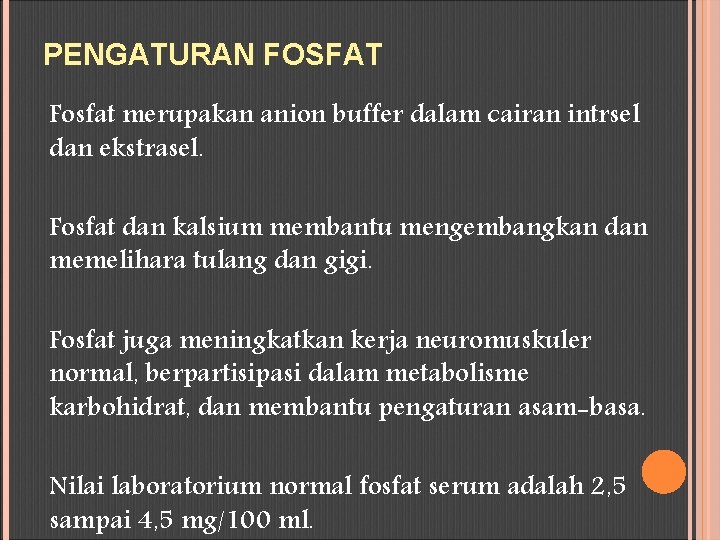 PENGATURAN FOSFAT

Fosfat merupakan anion buffer dalam cairan intrsel dan ekstrasel.

Fosfat dan kalsium membantu mengembangkan dan memelihara tulang dan gigi.

Fosfat juga meningkatkan kerja neuromuskuler normal, berpartisipasi dalam metabolisme karbohidrat, dan membantu pengaturan asam-basa.

Nilai laboratorium normal fosfat serum adalah 2,5 sampai 4,5 mg/100 ml.